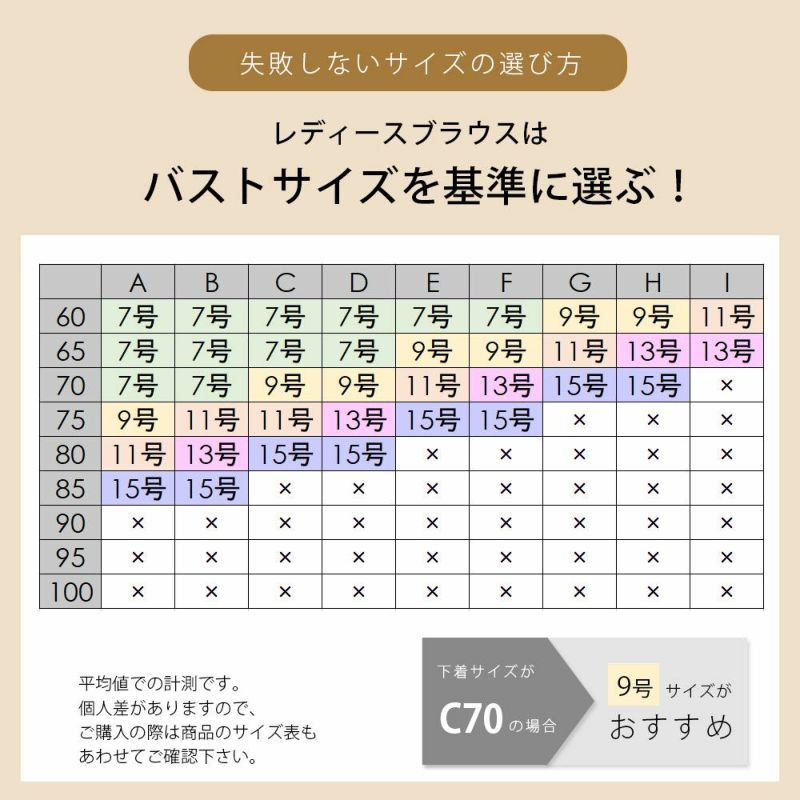 失敗しないサイズの選び方

レディースブラウスは

バストサイズを基準に選ぶ！

| | A | B | C | D | E | F | G | H | I |
|---|---|---|---|---|---|---|---|---|---|
| 60 | 7号 | 7号 | 7号 | 7号 | 7号 | 7号 | 9号 | 9号 | 11号 |
| 65 | 7号 | 7号 | 7号 | 7号 | 9号 | 9号 | 11号 | 13号 | 13号 |
| 70 | 7号 | 7号 | 9号 | 9号 | 11号 | 13号 | 15号 | 15号 | × |
| 75 | 9号 | 11号 | 11号 | 13号 | 15号 | 15号 | × | × | × |
| 80 | 11号 | 13号 | 15号 | 15号 | × | × | × | × | × |
| 85 | 15号 | 15号 | × | × | × | × | × | × | × |
| 90 | × | × | × | × | × | × | × | × | × |
| 95 | × | × | × | × | × | × | × | × | × |
| 100 | × | × | × | × | × | × | × | × | × |

平均値での計測です。
個人差がありますので、
ご購入の際は商品のサイズ表も
あわせてご確認下さい。

下着サイズが
C70 の場合

9号 サイズが
おすすめ